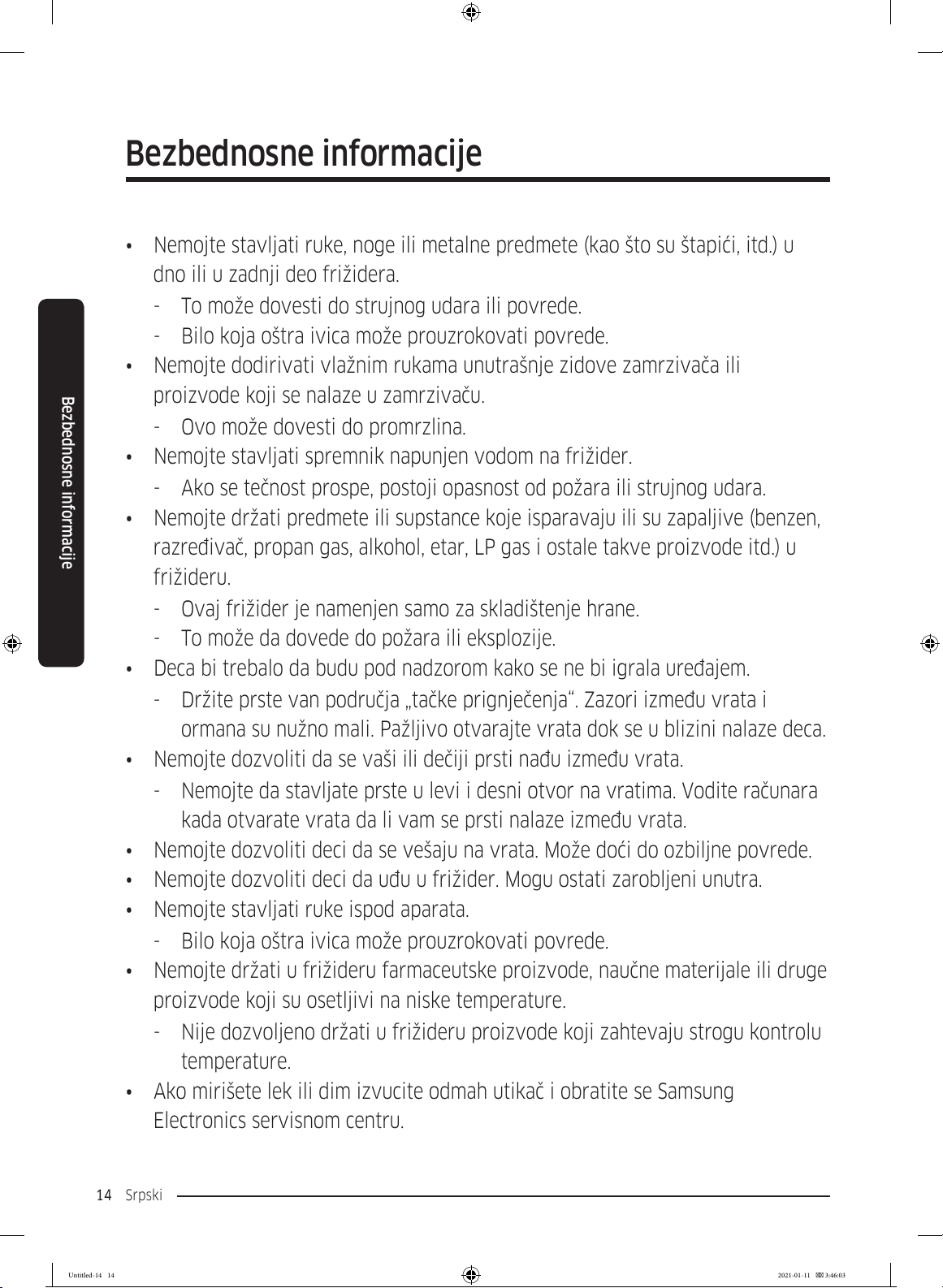 Bezbednosne informacije

Bezbednosne informacije

• Nemojte stavljati ruke, noge ili metalne predmete (kao što su štapići, itd.) u dno ili u zadnji deo frižidera.
- To može dovesti do strujnog udara ili povrede.
- Bilo koja oštra ivica može prouzrokovati povrede.
• Nemojte dodirivati vlažnim rukama unutrašnje zidove zamrzivača ili proizvode koji se nalaze u zamrzivaču.
- Ovo može dovesti do promrzlina.
• Nemojte stavljati spremnik napunjen vodom na frižider.
- Ako se tečnost prospe, postoji opasnost od požara ili strujnog udara.
• Nemojte držati predmete ili supstance koje isparavaju ili su zapaljive (benzen, razređivač, propan gas, alkohol, etar, LP gas i ostale takve proizvode itd.) u frižideru.
- Ovaj frižider je namenjen samo za skladištenje hrane.
- To može da dovede do požara ili eksplozije.
• Deca bi trebalo da budu pod nadzorom kako se ne bi igrala uređajem.
- Držite prste van područja „tačke prignječenja“. Zazori između vrata i ormana su nužno mali. Pažljivo otvarajte vrata dok se u blizini nalaze deca.
• Nemojte dozvoliti da se vaši ili dečiji prsti nađu između vrata.
- Nemojte da stavljate prste u levi i desni otvor na vratima. Vodite računara kada otvarate vrata da li vam se prsti nalaze između vrata.
• Nemojte dozvoliti deci da se vešaju na vrata. Može doći do ozbiljne povrede.
• Nemojte dozvoliti deci da uđu u frižider. Mogu ostati zarobljeni unutra.
• Nemojte stavljati ruke ispod aparata.
- Bilo koja oštra ivica može prouzrokovati povrede.
• Nemojte držati u frižideru farmaceutske proizvode, naučne materijale ili druge proizvode koji su osetljivi na niske temperature.
- Nije dozvoljeno držati u frižideru proizvode koji zahtevaju strogu kontrolu temperature.
• Ako mirišete lek ili dim izvucite odmah utikač i obratite se Samsung Electronics servisnom centru.

14 Srpski

Untitled-14 14 2021-01-11 3:46:03